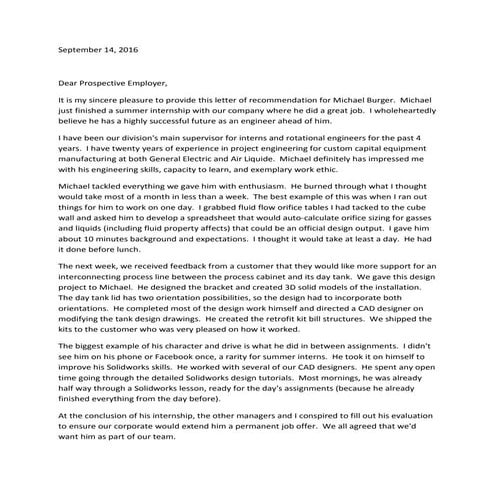 September 14, 2016

Dear Prospective Employer,

It is my sincere pleasure to provide this letter of recommendation for Michael Burger. Michael just finished a summer internship with our company where he did a great job. I wholeheartedly believe he has a highly successful future as an engineer ahead of him.

I have been our division's main supervisor for interns and rotational engineers for the past 4 years. I have twenty years of experience in project engineering for custom capital equipment manufacturing at both General Electric and Air Liquide. Michael definitely has impressed me with his engineering skills, capacity to learn, and exemplary work ethic.

Michael tackled everything we gave him with enthusiasm. He burned through what I thought would take most of a month in less than a week. The best example of this was when I ran out things for him to work on one day. I grabbed fluid flow orifice tables I had tacked to the cube wall and asked him to develop a spreadsheet that would auto-calculate orifice sizing for gasses and liquids (including fluid property affects) that could be an official design output. I gave him about 10 minutes background and expectations. I thought it would take at least a day. He had it done before lunch.

The next week, we received feedback from a customer that they would like more support for an interconnecting process line between the process cabinet and its day tank. We gave this design project to Michael. He designed the bracket and created 3D solid models of the installation. The day tank lid has two orientation possibilities, so the design had to incorporate both orientations. He completed most of the design work himself and directed a CAD designer on modifying the tank design drawings. He created the retrofit kit bill structures. We shipped the kits to the customer who was very pleased on how it worked.

The biggest example of his character and drive is what he did in between assignments. I didn't see him on his phone or Facebook once, a rarity for summer interns. He took it on himself to improve his Solidworks skills. He worked with several of our CAD designers. He spent any open time going through the detailed Solidworks design tutorials. Most mornings, he was already half way through a Solidworks lesson, ready for the day's assignments (because he already finished everything from the day before).

At the conclusion of his internship, the other managers and I conspired to fill out his evaluation to ensure our corporate would extend him a permanent job offer. We all agreed that we'd want him as part of our team.